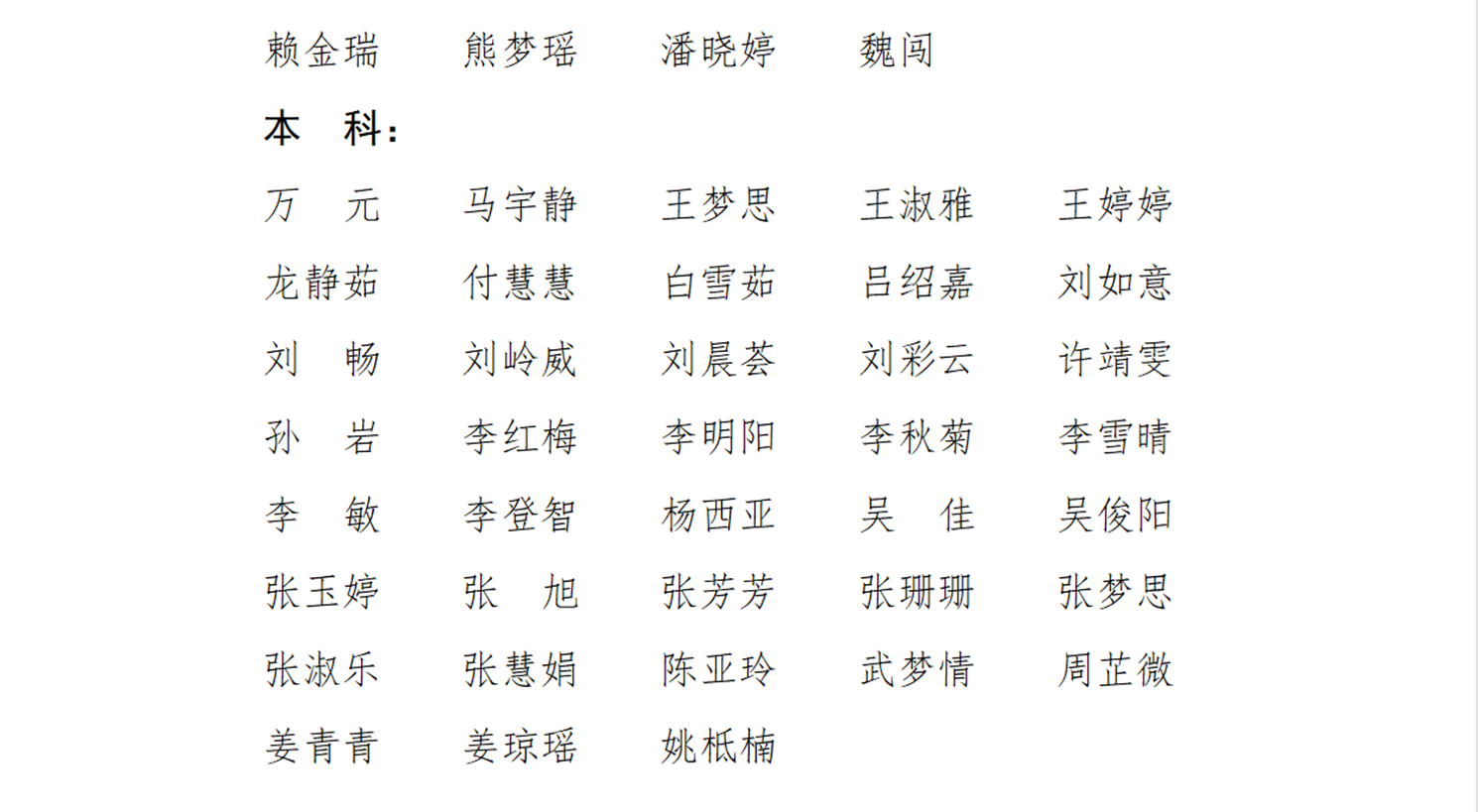 赖金瑞 熊梦瑶 潘晓婷 魏闯

本 科：

万 元 马宇静 王梦思 王淑雅 王婷婷

龙静茹 付慧慧 白雪茹 吕绍嘉 刘如意

刘 畅 刘岭威 刘晨荟 刘彩云 许靖雯

孙 岩 李红梅 李明阳 李秋菊 李雪晴

李 敏 李登智 杨西亚 吴 佳 吴俊阳

张玉婷 张 旭 张芳芳 张珊珊 张梦思

张淑乐 张慧娟 陈亚玲 武梦情 周芷微

姜青青 姜琼瑶 姚柢楠